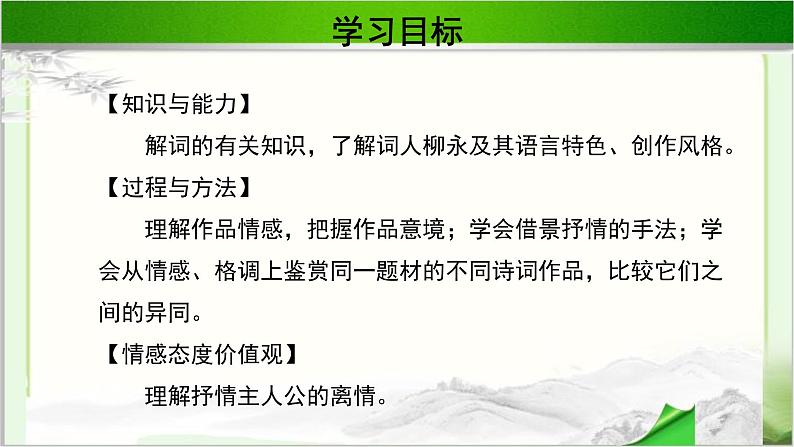 学习目标

【知识与能力】

解词的有关知识，了解词人柳永及其语言特色、创作风格。

【过程与方法】

理解作品情感，把握作品意境；学会借景抒情的手法；学会从情感、格调上鉴赏同一题材的不同诗词作品，比较它们之间的异同。

【情感态度价值观】

理解抒情主人公的离情。